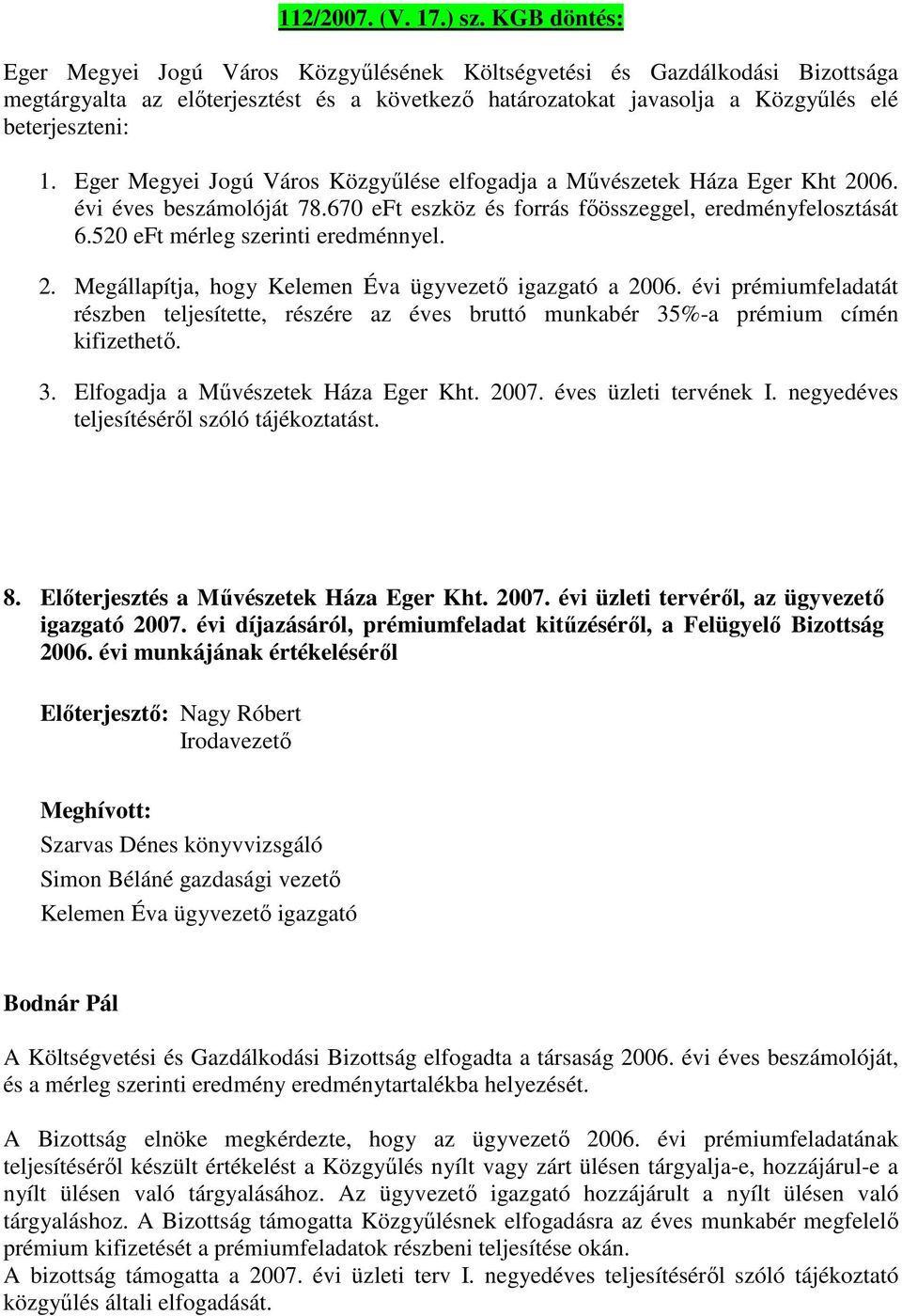 112/2007. (V. 17.) sz. KGB döntés:

Eger Megyei Jogú Város Közgyűlésének Költségvetési és Gazdálkodási Bizottsága megtárgyalta az előterjesztést és a következő határozatokat javasolja a Közgyűlés elé beterjeszteni:

1. Eger Megyei Jogú Város Közgyűlése elfogadja a Művészetek Háza Eger Kht 2006. évi éves beszámolóját 78.670 eFt eszköz és forrás főösszeggel, eredményfelosztását 6.520 eFt mérleg szerinti eredménnyel.

2. Megállapítja, hogy Kelemen Éva ügyvezető igazgató a 2006. évi prémiumfeladatát részben teljesítette, részére az éves bruttó munkabér 35%-a prémium címén kifizethető.

3. Elfogadja a Művészetek Háza Eger Kht. 2007. éves üzleti tervének I. negyedéves teljesítéséről szóló tájékoztatást.

8. Előterjesztés a Művészetek Háza Eger Kht. 2007. évi üzleti tervéről, az ügyvezető igazgató 2007. évi díjazásáról, prémiumfeladat kitűzéséről, a Felügyelő Bizottság 2006. évi munkájának értékeléséről

Előterjesztő: Nagy Róbert
Irodavezető

Meghívott:
Szarvas Dénes könyvvizsgáló
Simon Béláné gazdasági vezető
Kelemen Éva ügyvezető igazgató

Bodnár Pál

A Költségvetési és Gazdálkodási Bizottság elfogadta a társaság 2006. évi éves beszámolóját, és a mérleg szerinti eredmény eredménytartalékba helyezését.

A Bizottság elnöke megkérdezte, hogy az ügyvezető 2006. évi prémiumfeladatának teljesítéséről készült értékelést a Közgyűlés nyílt vagy zárt ülésen tárgyalja-e, hozzájárul-e a nyílt ülésen való tárgyalásához. Az ügyvezető igazgató hozzájárult a nyílt ülésen való tárgyaláshoz. A Bizottság támogatta Közgyűlésnek elfogadásra az éves munkabér megfelelő prémium kifizetését a prémiumfeladatok részbeni teljesítése okán.
A bizottság támogatta a 2007. évi üzleti terv I. negyedéves teljesítéséről szóló tájékoztató közgyűlés általi elfogadását.